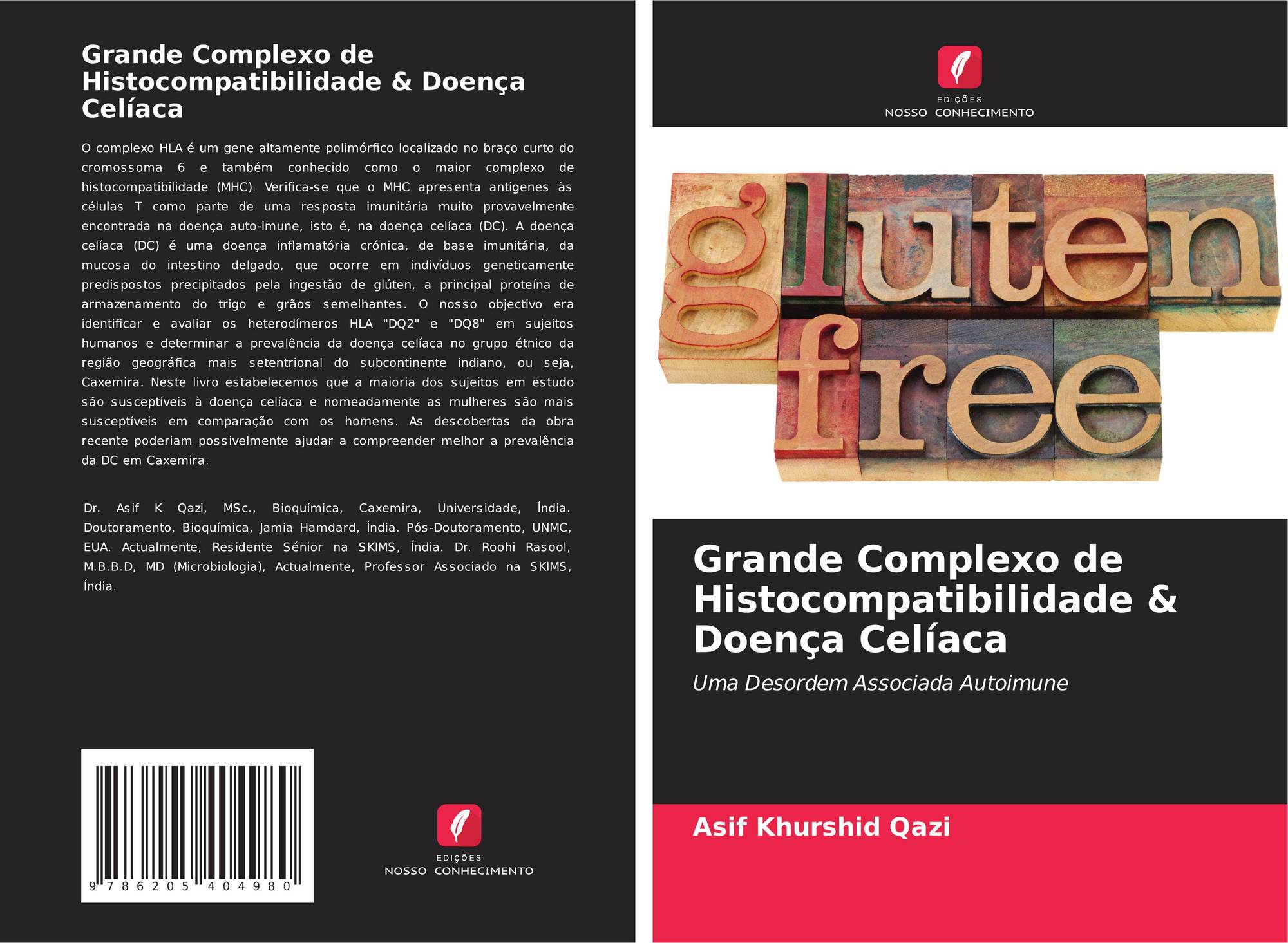 Grande Complexo de Histocompatibilidade & Doença Celíaca

O complexo HLA é um gene altamente polimórfico localizado no braço curto do cromossoma 6 e também conhecido como o maior complexo de histocompatibilidade (MHC). Verifica-se que o MHC apresenta antigenes às células T como parte de uma resposta imunitária muito provavelmente encontrada na doença auto-imune, isto é, na doença celíaca (DC). A doença celíaca (DC) é uma doença inflamatória crónica, de base imunitária, da mucosa do intestino delgado, que ocorre em indivíduos geneticamente predispostos precipitados pela ingestão de glúten, a principal proteína de armazenamento do trigo e grãos semelhantes. O nosso objectivo era identificar e avaliar os heterodímeros HLA "DQ2" e "DQ8" em sujeitos humanos e determinar a prevalência da doença celíaca no grupo étnico da região geográfica mais setentrional do subcontinente indiano, ou seja, Caxemira. Neste livro estabelecemos que a maioria dos sujeitos em estudo são susceptíveis à doença celíaca e nomeadamente as mulheres são mais susceptíveis em comparação com os homens. As descobertas da obra recente poderiam possivelmente ajudar a compreender melhor a prevalência da DC em Caxemira.

Dr. Asif K Qazi, MSc., Bioquímica, Caxemira, Universidade, Índia. Doutoramento, Bioquímica, Jamia Hamdard, Índia. Pós-Doutoramento, UNMC, EUA. Actualmente, Residente Sénior na SKIMS, Índia. Dr. Roohi Rasool, M.B.B.D, MD (Microbiologia), Actualmente, Professor Associado na SKIMS, Índia.

9 786205 404980

EDIÇÕES
NOSSO CONHECIMENTO

EDIÇÕES
NOSSO CONHECIMENTO

gluten free

Grande Complexo de Histocompatibilidade & Doença Celíaca

Uma Desordem Associada Autoimune

Asif Khurshid Qazi